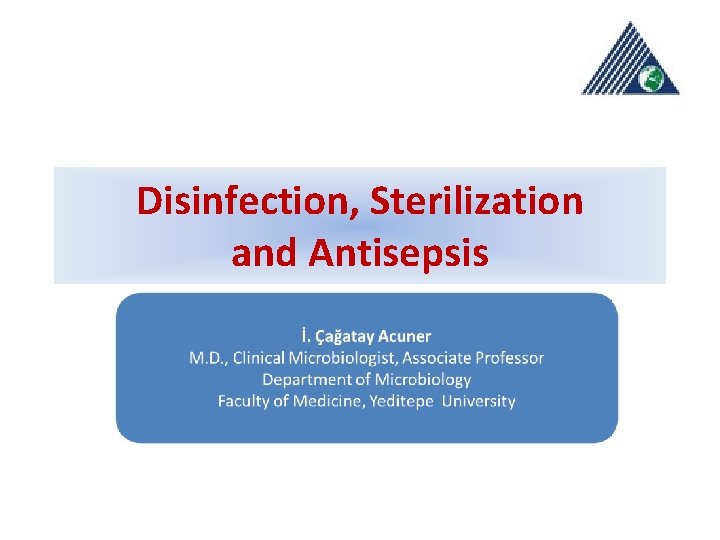 Disinfection, Sterilization and Antisepsis

İ. Çağatay Acuner
M.D., Clinical Microbiologist, Associate Professor
Department of Microbiology
Faculty of Medicine, Yeditepe University